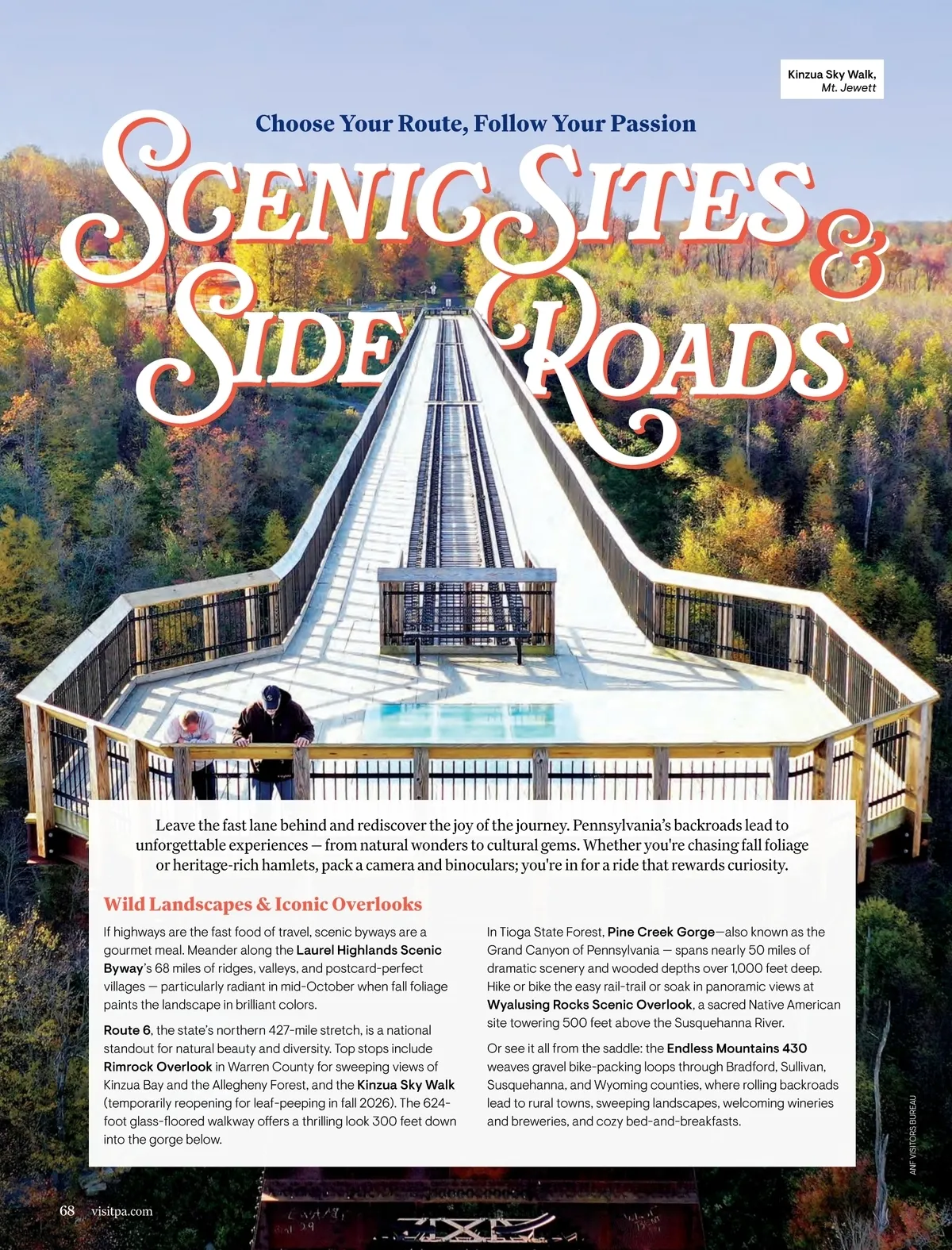 Kinzua Sky Walk,
Mt. Jewett

Choose Your Route, Follow Your Passion

Scenic Sites & Side Roads

Leave the fast lane behind and rediscover the joy of the journey. Pennsylvania's backroads lead to unforgettable experiences — from natural wonders to cultural gems. Whether you're chasing fall foliage or heritage-rich hamlets, pack a camera and binoculars; you're in for a ride that rewards curiosity.

Wild Landscapes & Iconic Overlooks

If highways are the fast food of travel, scenic byways are a gourmet meal. Meander along the Laurel Highlands Scenic Byway's 68 miles of ridges, valleys, and postcard-perfect villages — particularly radiant in mid-October when fall foliage paints the landscape in brilliant colors.

Route 6, the state's northern 427-mile stretch, is a national standout for natural beauty and diversity. Top stops include Rimrock Overlook in Warren County for sweeping views of Kinzua Bay and the Allegheny Forest, and the Kinzua Sky Walk (temporarily reopening for leaf-peeping in fall 2026). The 624-foot glass-floored walkway offers a thrilling look 300 feet down into the gorge below.

In Tioga State Forest, Pine Creek Gorge—also known as the Grand Canyon of Pennsylvania — spans nearly 50 miles of dramatic scenery and wooded depths over 1,000 feet deep. Hike or bike the easy rail-trail or soak in panoramic views at Wyalusing Rocks Scenic Overlook, a sacred Native American site towering 500 feet above the Susquehanna River.

Or see it all from the saddle: the Endless Mountains 430 weaves gravel bike-packing loops through Bradford, Sullivan, Susquehanna, and Wyoming counties, where rolling backroads lead to rural towns, sweeping landscapes, welcoming wineries and breweries, and cozy bed-and-breakfasts.

ANF VISITORS BUREAU

68 visitpa.com